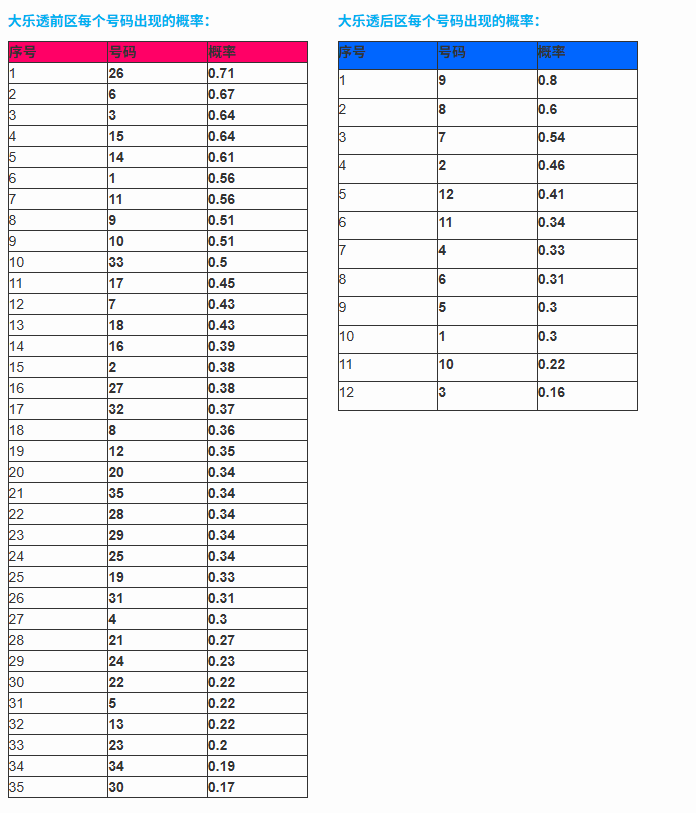 大乐透前区每个号码出现的概率：

| 序号 | 号码 | 概率 |
|---|---|---|
| 1 | 26 | 0.71 |
| 2 | 6 | 0.67 |
| 3 | 3 | 0.64 |
| 4 | 15 | 0.64 |
| 5 | 14 | 0.61 |
| 6 | 1 | 0.56 |
| 7 | 11 | 0.56 |
| 8 | 9 | 0.51 |
| 9 | 10 | 0.51 |
| 10 | 33 | 0.5 |
| 11 | 17 | 0.45 |
| 12 | 7 | 0.43 |
| 13 | 18 | 0.43 |
| 14 | 16 | 0.39 |
| 15 | 2 | 0.38 |
| 16 | 27 | 0.38 |
| 17 | 32 | 0.37 |
| 18 | 8 | 0.36 |
| 19 | 12 | 0.35 |
| 20 | 20 | 0.34 |
| 21 | 35 | 0.34 |
| 22 | 28 | 0.34 |
| 23 | 29 | 0.34 |
| 24 | 25 | 0.34 |
| 25 | 19 | 0.33 |
| 26 | 31 | 0.31 |
| 27 | 4 | 0.3 |
| 28 | 21 | 0.27 |
| 29 | 24 | 0.23 |
| 30 | 22 | 0.22 |
| 31 | 5 | 0.22 |
| 32 | 13 | 0.22 |
| 33 | 23 | 0.2 |
| 34 | 34 | 0.19 |
| 35 | 30 | 0.17 |

大乐透后区每个号码出现的概率：

| 序号 | 号码 | 概率 |
|---|---|---|
| 1 | 9 | 0.8 |
| 2 | 8 | 0.6 |
| 3 | 7 | 0.54 |
| 4 | 2 | 0.46 |
| 5 | 12 | 0.41 |
| 6 | 11 | 0.34 |
| 7 | 4 | 0.33 |
| 8 | 6 | 0.31 |
| 9 | 5 | 0.3 |
| 10 | 1 | 0.3 |
| 11 | 10 | 0.22 |
| 12 | 3 | 0.16 |